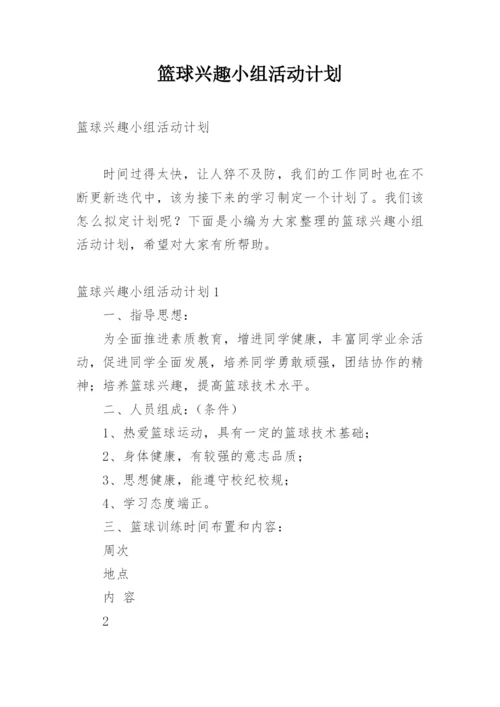 篮球兴趣小组活动计划

篮球兴趣小组活动计划

时间过得太快，让人猝不及防，我们的工作同时也在不断更新迭代中，该为接下来的学习制定一个计划了。我们该怎么拟定计划呢？下面是小编为大家整理的篮球兴趣小组活动计划，希望对大家有所帮助。

篮球兴趣小组活动计划1

一、指导思想：

为全面推进素质教育，增进同学健康，丰富同学业余活动，促进同学全面发展，培养同学勇敢顽强，团结协作的精神；培养篮球兴趣，提高篮球技术水平。

二、人员组成：（条件）

1、热爱篮球运动，具有一定的篮球技术基础；

2、身体健康，有较强的意志品质；

3、思想健康，能遵守校纪校规；

4、学习态度端正。

三、篮球训练时间布置和内容：

周次

地点

内 容

2